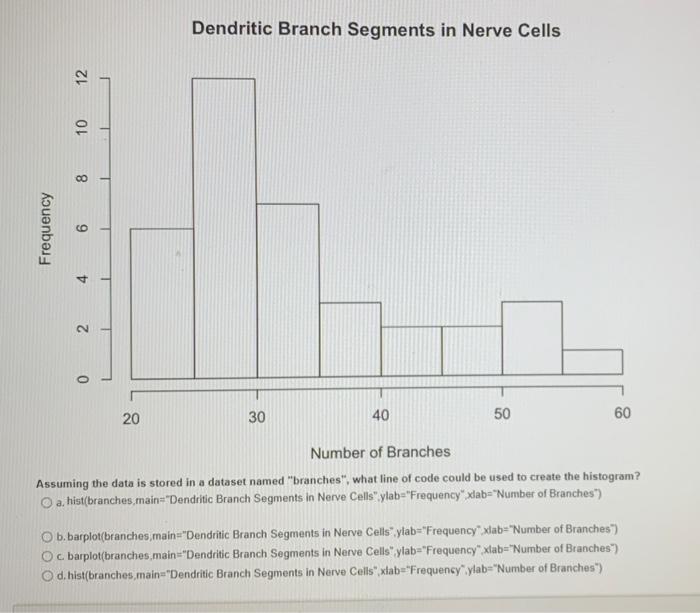 Dendritic Branch Segments in Nerve Cells

Frequency

0
2
4
6
8
10
12

20
30
40
50
60

Number of Branches

Assuming the data is stored in a dataset named "branches", what line of code could be used to create the histogram?

a. hist(branches,main="Dendritic Branch Segments in Nerve Cells",ylab="Frequency",xlab="Number of Branches")

b. barplot(branches,main="Dendritic Branch Segments in Nerve Cells",ylab="Frequency",xlab="Number of Branches")

c. barplot(branches,main="Dendritic Branch Segments in Nerve Cells",ylab="Frequency",xlab="Number of Branches")

d. hist(branches,main="Dendritic Branch Segments in Nerve Cells",xlab="Frequency",ylab="Number of Branches")